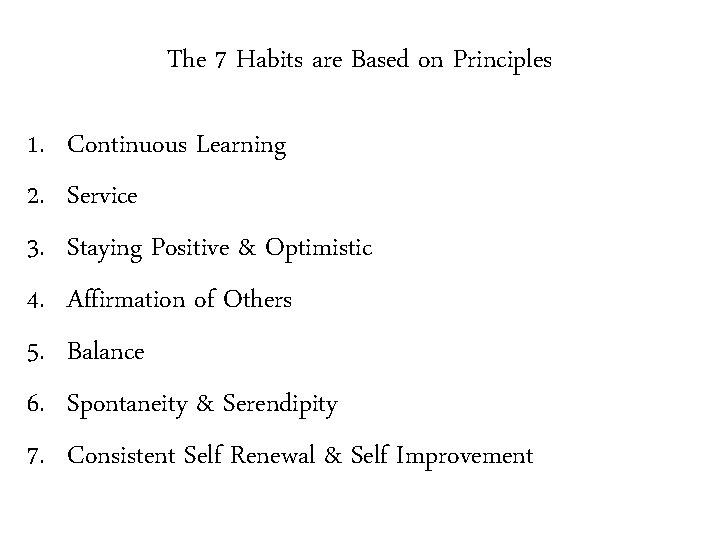 The 7 Habits are Based on Principles

1. Continuous Learning
2. Service
3. Staying Positive & Optimistic
4. Affirmation of Others
5. Balance
6. Spontaneity & Serendipity
7. Consistent Self Renewal & Self Improvement